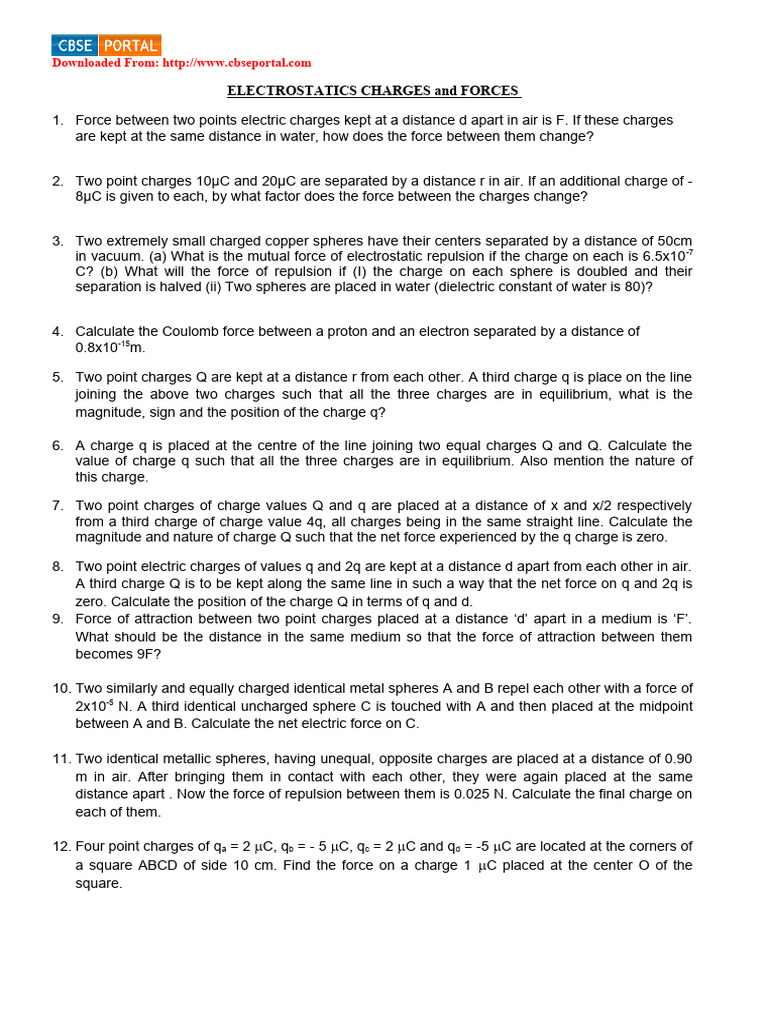 CBSE PORTAL
Downloaded From: http://www.cbseportal.com

ELECTROSTATICS CHARGES and FORCES

1. Force between two points electric charges kept at a distance d apart in air is F. If these charges are kept at the same distance in water, how does the force between them change?

2. Two point charges 10μC and 20μC are separated by a distance r in air. If an additional charge of -8μC is given to each, by what factor does the force between the charges change?

3. Two extremely small charged copper spheres have their centers separated by a distance of 50cm in vacuum. (a) What is the mutual force of electrostatic repulsion if the charge on each is $6.5x10^{-7}$ C? (b) What will the force of repulsion if (I) the charge on each sphere is doubled and their separation is halved (ii) Two spheres are placed in water (dielectric constant of water is 80)?

4. Calculate the Coulomb force between a proton and an electron separated by a distance of $0.8x10^{-15}$m.

5. Two point charges Q are kept at a distance r from each other. A third charge q is place on the line joining the above two charges such that all the three charges are in equilibrium, what is the magnitude, sign and the position of the charge q?

6. A charge q is placed at the centre of the line joining two equal charges Q and Q. Calculate the value of charge q such that all the three charges are in equilibrium. Also mention the nature of this charge.

7. Two point charges of charge values Q and q are placed at a distance of x and x/2 respectively from a third charge of charge value 4q, all charges being in the same straight line. Calculate the magnitude and nature of charge Q such that the net force experienced by the q charge is zero.

8. Two point electric charges of values q and 2q are kept at a distance d apart from each other in air. A third charge Q is to be kept along the same line in such a way that the net force on q and 2q is zero. Calculate the position of the charge Q in terms of q and d.

9. Force of attraction between two point charges placed at a distance ‘d’ apart in a medium is ‘F’. What should be the distance in the same medium so that the force of attraction between them becomes 9F?

10. Two similarly and equally charged identical metal spheres A and B repel each other with a force of $2x10^{-5}$ N. A third identical uncharged sphere C is touched with A and then placed at the midpoint between A and B. Calculate the net electric force on C.

11. Two identical metallic spheres, having unequal, opposite charges are placed at a distance of 0.90 m in air. After bringing them in contact with each other, they were again placed at the same distance apart . Now the force of repulsion between them is 0.025 N. Calculate the final charge on each of them.

12. Four point charges of $q_a$ = 2 μC, $q_b$ = - 5 μC, $q_c$ = 2 μC and $q_d$ = -5 μC are located at the corners of a square ABCD of side 10 cm. Find the force on a charge 1 μC placed at the center O of the square.